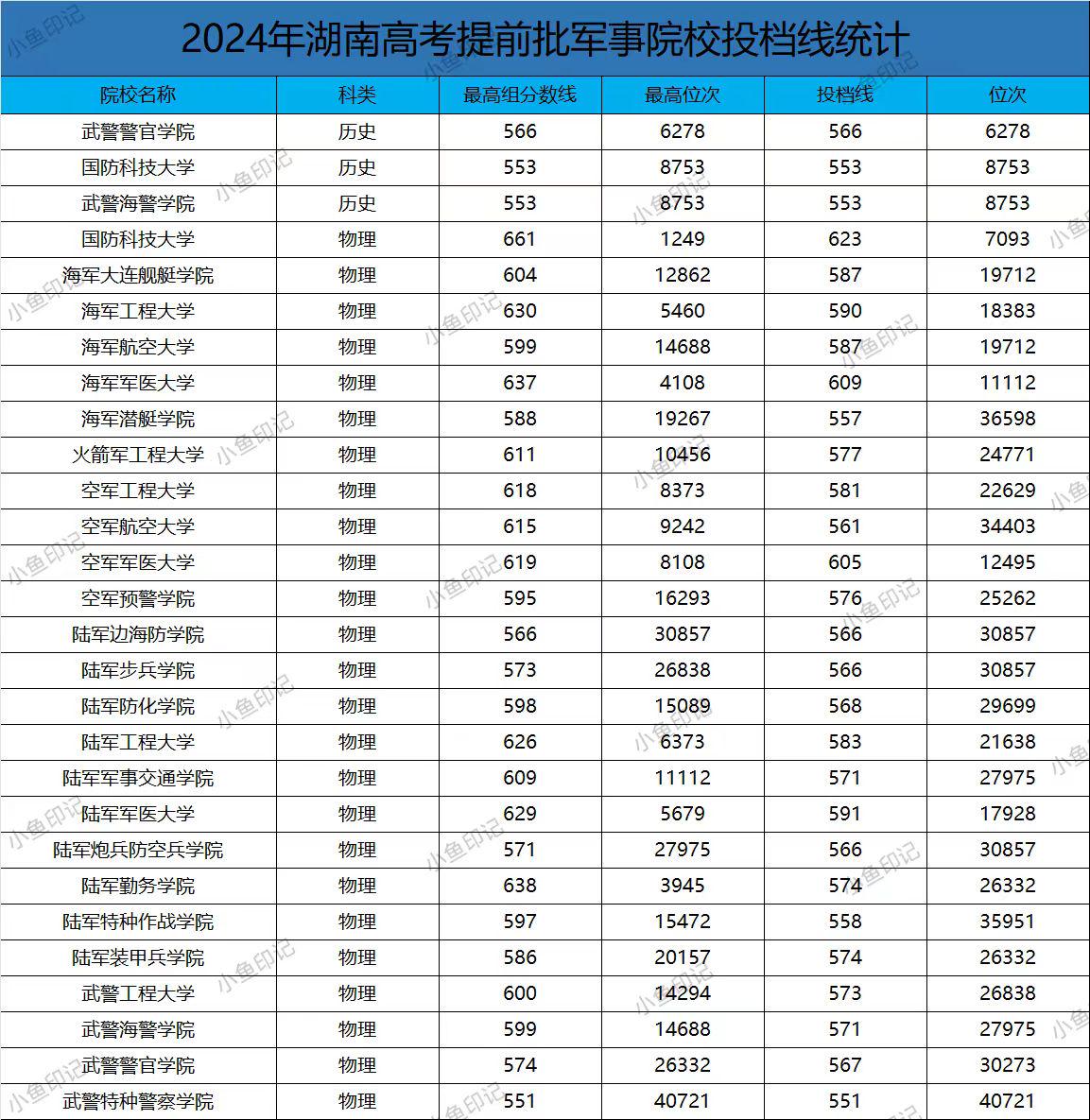 2024年湖南高考提前批军事院校投档线统计

| 院校名称 | 科类 | 最高组分数线 | 最高位次 | 投档线 | 位次 |
|---|---|---|---|---|---|
| 武警警官学院 | 历史 | 566 | 6278 | 566 | 6278 |
| 国防科技大学 | 历史 | 553 | 8753 | 553 | 8753 |
| 武警海警学院 | 历史 | 553 | 8753 | 553 | 8753 |
| 国防科技大学 | 物理 | 661 | 1249 | 623 | 7093 |
| 海军大连舰艇学院 | 物理 | 604 | 12862 | 587 | 19712 |
| 海军工程大学 | 物理 | 630 | 5460 | 590 | 18383 |
| 海军航空大学 | 物理 | 599 | 14688 | 587 | 19712 |
| 海军军医大学 | 物理 | 637 | 4108 | 609 | 11112 |
| 海军潜艇学院 | 物理 | 588 | 19267 | 557 | 36598 |
| 火箭军工程大学 | 物理 | 611 | 10456 | 577 | 24771 |
| 空军工程大学 | 物理 | 618 | 8373 | 581 | 22629 |
| 空军航空大学 | 物理 | 615 | 9242 | 561 | 34403 |
| 空军军医大学 | 物理 | 619 | 8108 | 605 | 12495 |
| 空军预警学院 | 物理 | 595 | 16293 | 576 | 25262 |
| 陆军边海防学院 | 物理 | 566 | 30857 | 566 | 30857 |
| 陆军步兵学院 | 物理 | 573 | 26838 | 566 | 30857 |
| 陆军防化学院 | 物理 | 598 | 15089 | 568 | 29699 |
| 陆军工程大学 | 物理 | 626 | 6373 | 583 | 21638 |
| 陆军军事交通学院 | 物理 | 609 | 11112 | 571 | 27975 |
| 陆军军医大学 | 物理 | 629 | 5679 | 591 | 17928 |
| 陆军炮兵防空兵学院 | 物理 | 571 | 27975 | 566 | 30857 |
| 陆军勤务学院 | 物理 | 638 | 3945 | 574 | 26332 |
| 陆军特种作战学院 | 物理 | 597 | 15472 | 558 | 35951 |
| 陆军装甲兵学院 | 物理 | 586 | 20157 | 574 | 26332 |
| 武警工程大学 | 物理 | 600 | 14294 | 573 | 26838 |
| 武警海警学院 | 物理 | 599 | 14688 | 571 | 27975 |
| 武警警官学院 | 物理 | 574 | 26332 | 567 | 30273 |
| 武警特种警察学院 | 物理 | 551 | 40721 | 551 | 40721 |

小鱼印记